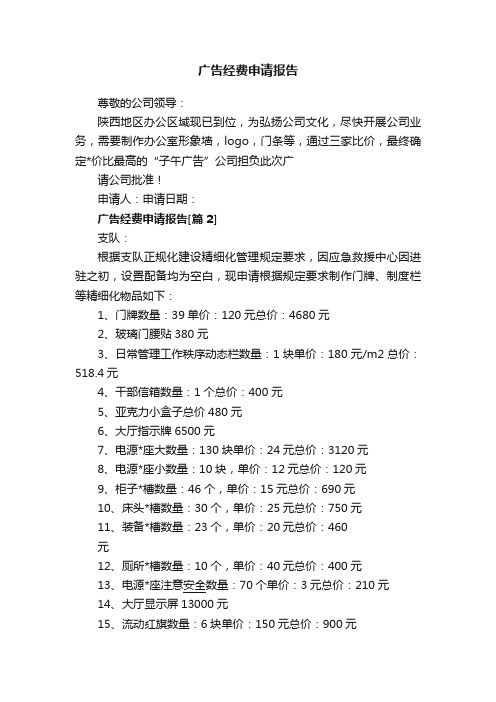 广告经费申请报告

尊敬的公司领导：

陕西地区办公区域现已到位，为弘扬公司文化，尽快开展公司业务，需要制作办公室形象墙，logo，门条等，通过三家比价，最终确定*价比最高的“子午广告”公司担负此次广

请公司批准！

申请人：申请日期：

广告经费申请报告[篇 2]

支队：

根据支队正规化建设精细化管理规定要求，因应急救援中心因进驻之初，设置配备均为空白，现申请根据规定要求制作门牌、制度栏等精细化物品如下：

1、门牌数量：39 单价：120 元总价：4680 元

2、玻璃门腰贴 380 元

3、日常管理工作秩序动态栏数量：1 块单价：180 元/m2 总价：518.4 元

4、干部信箱数量：1 个总价：400 元

5、亚克力小盒子总价 480 元

6、大厅指示牌 6500 元

7、电源*座大数量：130 块单价：24 元总价：3120 元

8、电源*座小数量：10 块，单价：12 元总价：120 元

9、柜子*槽数量：46 个，单价：15 元总价：690 元

10、床头*槽数量：30 个，单价：25 元总价：750 元

11、装备*槽数量：23 个，单价：20 元总价：460 元

12、厕所*槽数量：10 个，单价：40 元总价：400 元

13、电源*座注意安全数量：70 个单价：3 元总价：210 元

14、大厅显示屏 13000 元

15、流动红旗数量：6 块单价：150 元总价：900 元